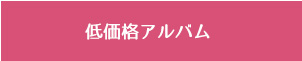 低価格アルバム